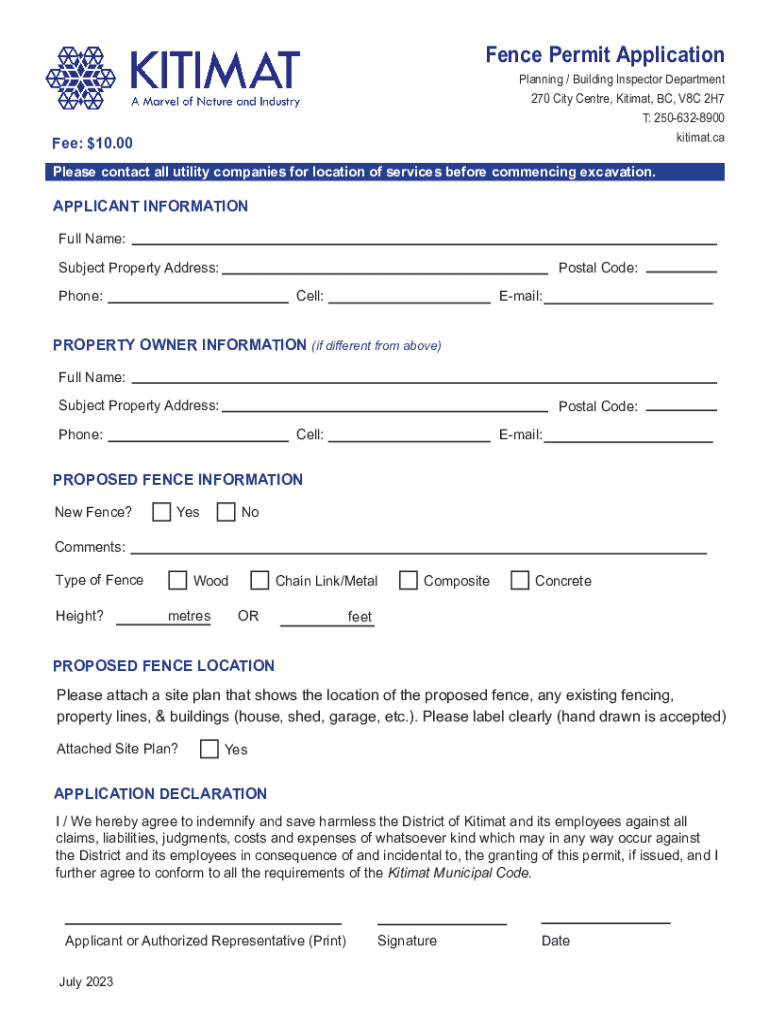 KITIMAT
A Marvel of Nature and Industry

Fence Permit Application
Planning / Building Inspector Department
270 City Centre, Kitimat, BC, V8C 2H7
T: 250-632-8900
kitimat.ca

Fee: $10.00

Please contact all utility companies for location of services before commencing excavation.

APPLICANT INFORMATION

Full Name:

Subject Property Address: Postal Code:

Phone: Cell: E-mail:

PROPERTY OWNER INFORMATION (if different from above)

Full Name:

Subject Property Address: Postal Code:

Phone: Cell: E-mail:

PROPOSED FENCE INFORMATION

New Fence? Yes No

Comments:

Type of Fence Wood Chain Link/Metal Composite Concrete

Height? metres OR feet

PROPOSED FENCE LOCATION

Please attach a site plan that shows the location of the proposed fence, any existing fencing, property lines, & buildings (house, shed, garage, etc.). Please label clearly (hand drawn is accepted)

Attached Site Plan? Yes

APPLICATION DECLARATION

I / We hereby agree to indemnify and save harmless the District of Kitimat and its employees against all claims, liabilities, judgments, costs and expenses of whatsoever kind which may in any way occur against the District and its employees in consequence of and incidental to, the granting of this permit, if issued, and I further agree to conform to all the requirements of the Kitimat Municipal Code.

Applicant or Authorized Representative (Print) Signature Date

July 2023